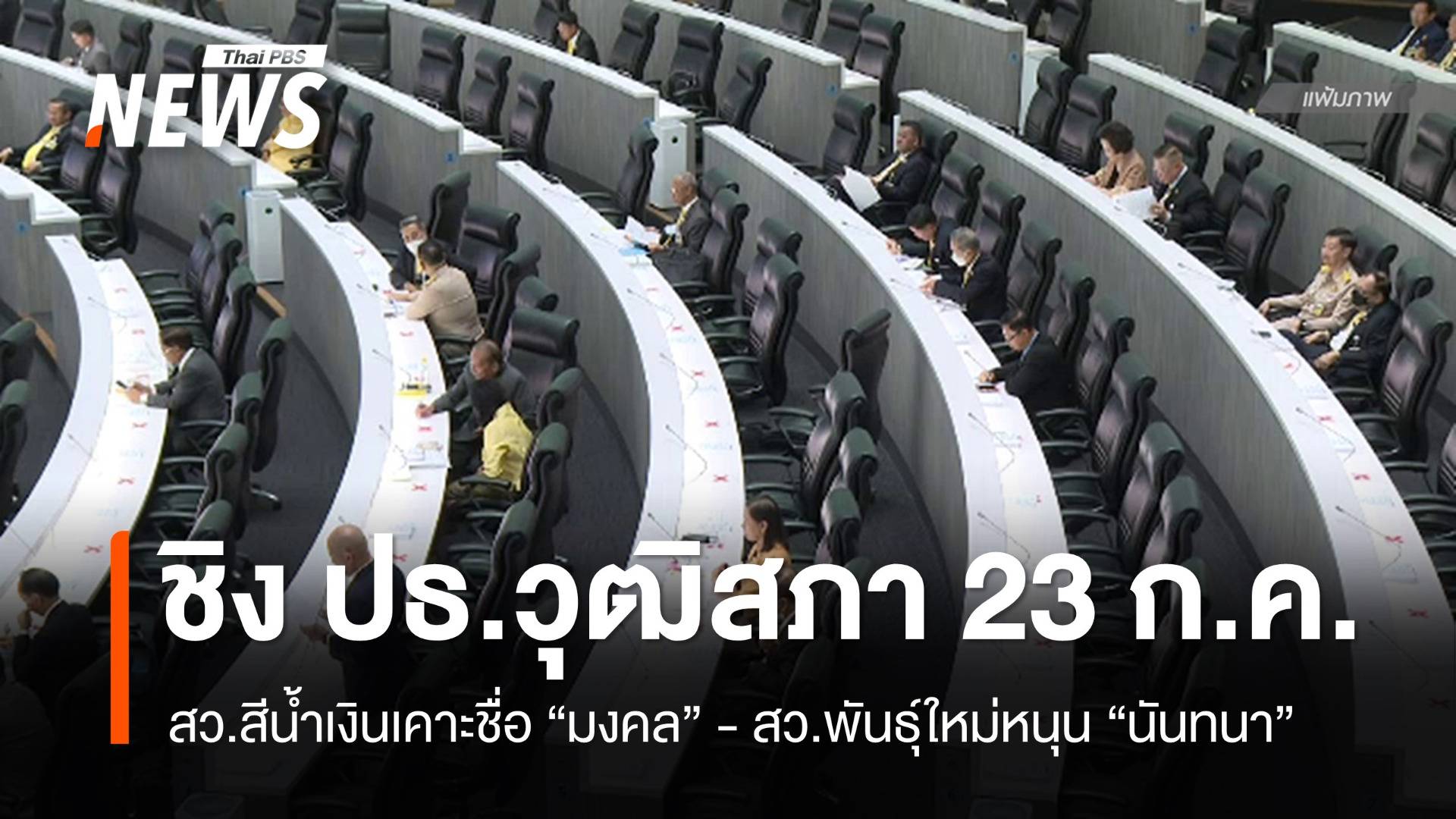 Thai PBS
NEWS

แฟ้มภาพ

ชิง ปธ.วุฒิสภา 23 ก.ค.

สว.สีน้ำเงินเคาะชื่อ “มงคล” - สว.พันธุ์ใหม่หนุน “นันทนา”